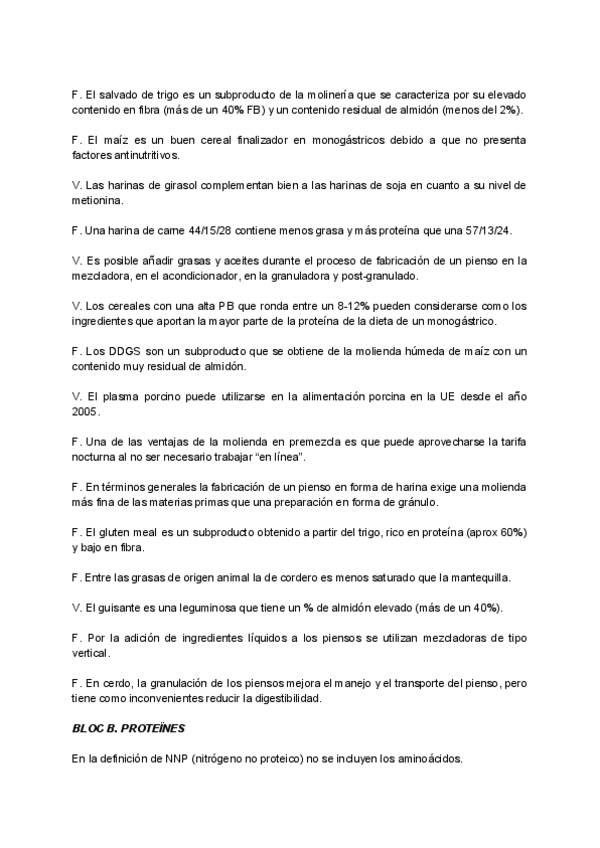 F. El salvado de trigo es un subproducto de la molinería que se caracteriza por su elevado contenido en fibra (más de un 40% FB) y un contenido residual de almidón (menos del 2%).

F. El maíz es un buen cereal finalizador en monogástricos debido a que no presenta factores antinutritivos.

V. Las harinas de girasol complementan bien a las harinas de soja en cuanto a su nivel de metionina.

F. Una harina de carne 44/15/28 contiene menos grasa y más proteína que una 57/13/24.

V. Es posible añadir grasas y aceites durante el proceso de fabricación de un pienso en la mezcladora, en el acondicionador, en la granuladora y post-granulado.

V. Los cereales con una alta PB que ronda entre un 8-12% pueden considerarse como los ingredientes que aportan la mayor parte de la proteína de la dieta de un monogástrico.

F. Los DDGS son un subproducto que se obtiene de la molienda húmeda de maíz con un contenido muy residual de almidón.

V. El plasma porcino puede utilizarse en la alimentación porcina en la UE desde el año 2005.

F. Una de las ventajas de la molienda en premezcla es que puede aprovecharse la tarifa nocturna al no ser necesario trabajar "en línea".

F. En términos generales la fabricación de un pienso en forma de harina exige una molienda más fina de las materias primas que una preparación en forma de gránulo.

F. El gluten meal es un subproducto obtenido a partir del trigo, rico en proteína (aprox 60%) y bajo en fibra.

F. Entre las grasas de origen animal la de cordero es menos saturado que la mantequilla.

V. El guisante es una leguminosa que tiene un % de almidón elevado (más de un 40%).

F. Por la adición de ingredientes líquidos a los piensos se utilizan mezcladoras de tipo vertical.

F. En cerdo, la granulación de los piensos mejora el manejo y el transporte del pienso, pero tiene como inconvenientes reducir la digestibilidad.

BLOC B. PROTEÏNES

En la definición de NNP (nitrógeno no proteico) no se incluyen los aminoácidos.